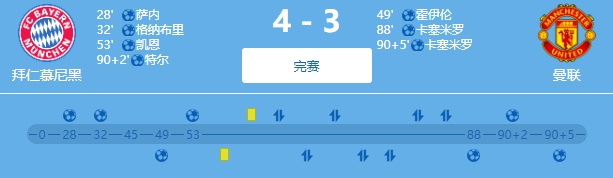 FC BAYERN MÜNCHEN
拜仁慕尼黑

28' 萨内
32' 格纳布里
53' 凯恩
90+2' 特尔

4 - 3

完赛

49' 霍伊伦
88' 卡塞米罗
90+5' 卡塞米罗

MANCHESTER UNITED
曼联

0 — 28 — 32 — 45 — 49 — 53 — 88 — 90+2 — 90+5